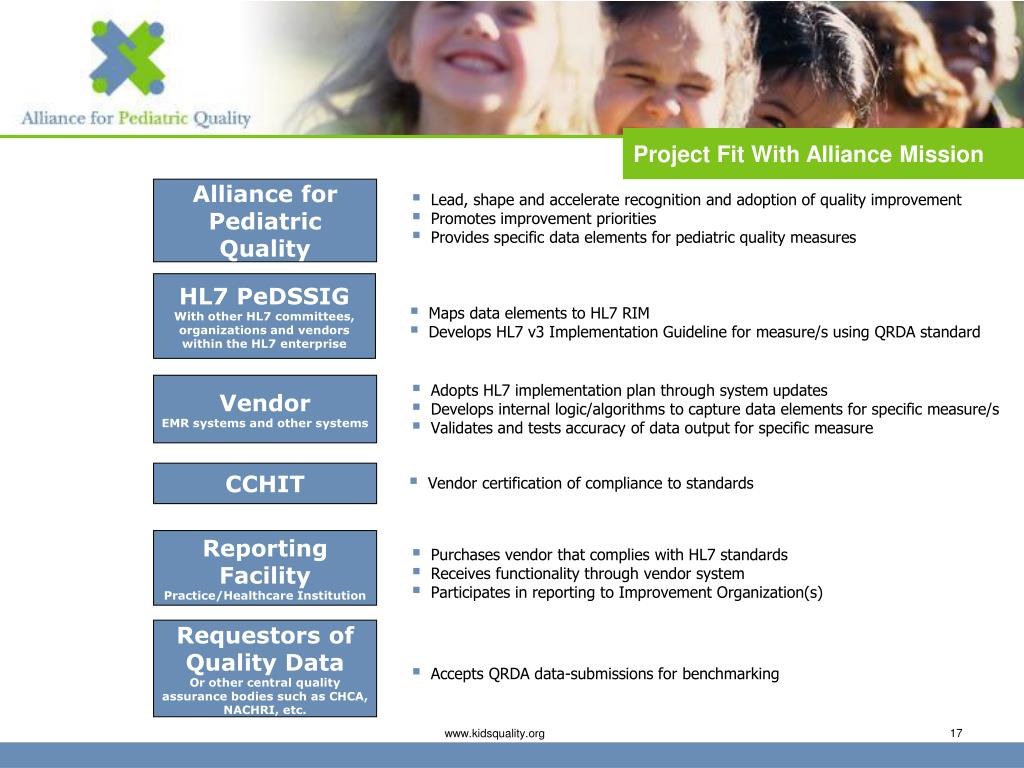 Alliance for Pediatric Quality

Project Fit With Alliance Mission

Alliance for Pediatric Quality

- Lead, shape and accelerate recognition and adoption of quality improvement
- Promotes improvement priorities
- Provides specific data elements for pediatric quality measures

HL7 PeDSSIG
With other HL7 committees, organizations and vendors within the HL7 enterprise

- Maps data elements to HL7 RIM
- Develops HL7 v3 Implementation Guideline for measure/s using QRDA standard

Vendor
EMR systems and other systems

- Adopts HL7 implementation plan through system updates
- Develops internal logic/algorithms to capture data elements for specific measure/s
- Validates and tests accuracy of data output for specific measure

CCHIT

- Vendor certification of compliance to standards

Reporting Facility
Practice/Healthcare Institution

- Purchases vendor that complies with HL7 standards
- Receives functionality through vendor system
- Participates in reporting to Improvement Organization(s)

Requestors of Quality Data
Or other central quality assurance bodies such as CHCA, NACHRI, etc.

- Accepts QRDA data-submissions for benchmarking

www.kidsquality.org

17